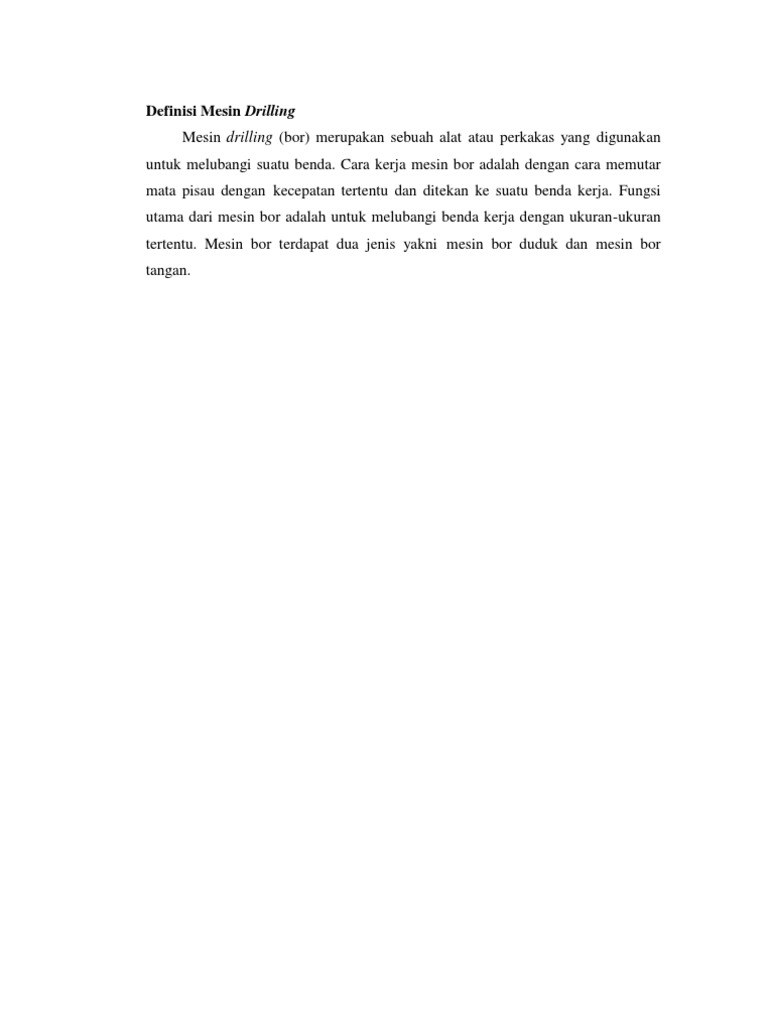 Definisi Mesin Drilling

Mesin drilling (bor) merupakan sebuah alat atau perkakas yang digunakan untuk melubangi suatu benda. Cara kerja mesin bor adalah dengan cara memutar mata pisau dengan kecepatan tertentu dan ditekan ke suatu benda kerja. Fungsi utama dari mesin bor adalah untuk melubangi benda kerja dengan ukuran-ukuran tertentu. Mesin bor terdapat dua jenis yakni mesin bor duduk dan mesin bor tangan.